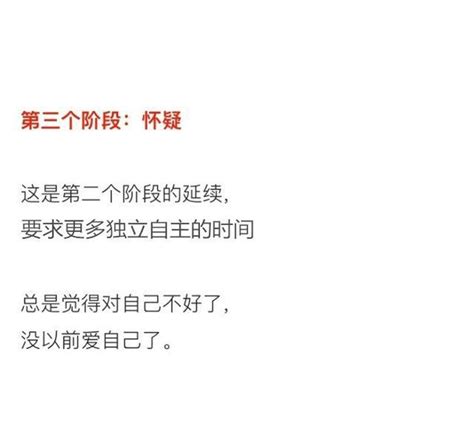 第三个阶段：怀疑

这是第二个阶段的延续，
要求更多独立自主的时间

总是觉得对自己不好了，
没以前爱自己了。